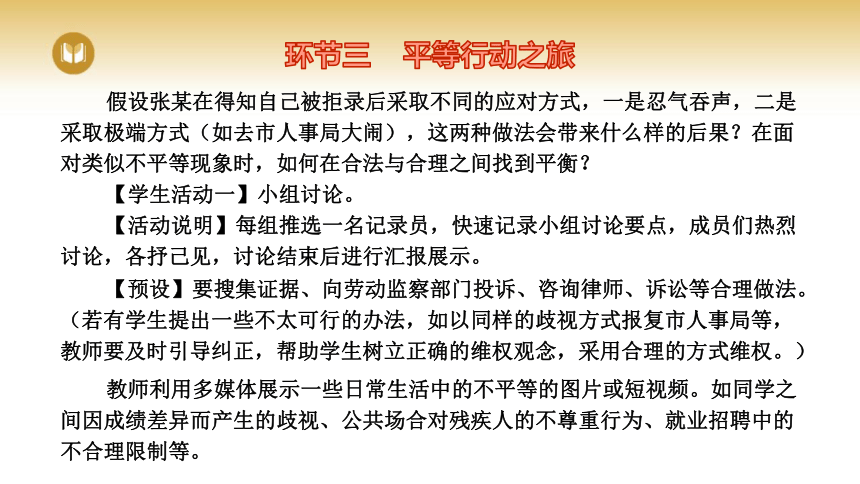 环节三　平等行动之旅

假设张某在得知自己被拒录后采取不同的应对方式，一是忍气吞声，二是采取极端方式（如去市人事局大闹），这两种做法会带来什么样的后果？在面对类似不平等现象时，如何在合法与合理之间找到平衡？

【学生活动一】小组讨论。

【活动说明】每组推选一名记录员，快速记录小组讨论要点，成员们热烈讨论，各抒己见，讨论结束后进行汇报展示。

【预设】要搜集证据、向劳动监察部门投诉、咨询律师、诉讼等合理做法。（若有学生提出一些不太可行的办法，如以同样的歧视方式报复市人事局等，教师要及时引导纠正，帮助学生树立正确的维权观念，采用合理的方式维权。）

教师利用多媒体展示一些日常生活中的不平等的图片或短视频。如同学之间因成绩差异而产生的歧视、公共场合对残疾人的不尊重行为、就业招聘中的不合理限制等。